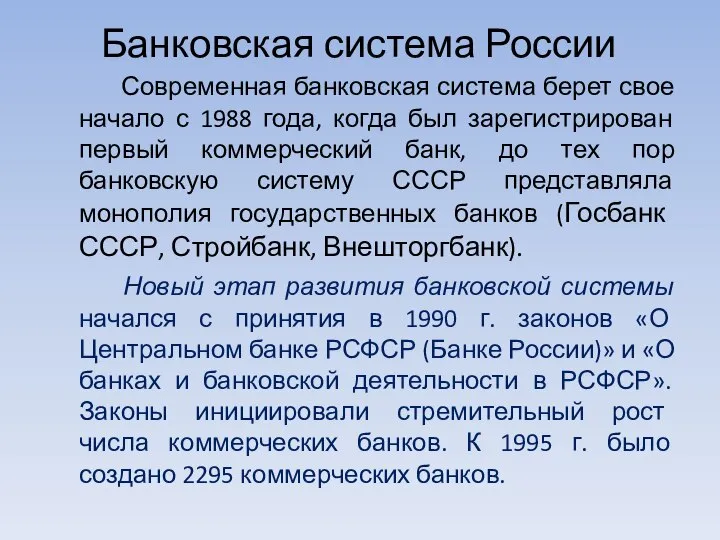 Банковская система России

Современная банковская система берет свое начало с 1988 года, когда был зарегистрирован первый коммерческий банк, до тех пор банковскую систему СССР представляла монополия государственных банков (Госбанк СССР, Стройбанк, Внешторгбанк).

Новый этап развития банковской системы начался с принятия в 1990 г. законов «О Центральном банке РСФСР (Банке России)» и «О банках и банковской деятельности в РСФСР». Законы инициировали стремительный рост числа коммерческих банков. К 1995 г. было создано 2295 коммерческих банков.